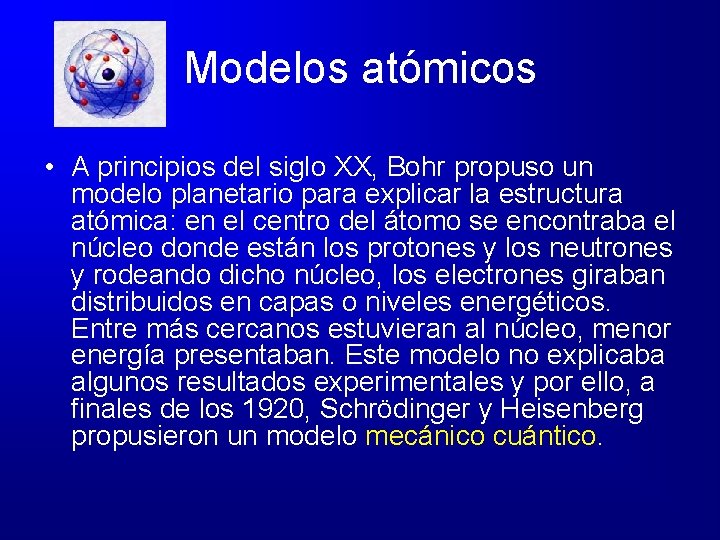 Modelos atómicos

• A principios del siglo XX, Bohr propuso un modelo planetario para explicar la estructura atómica: en el centro del átomo se encontraba el núcleo donde están los protones y los neutrones y rodeando dicho núcleo, los electrones giraban distribuidos en capas o niveles energéticos. Entre más cercanos estuvieran al núcleo, menor energía presentaban. Este modelo no explicaba algunos resultados experimentales y por ello, a finales de los 1920, Schrödinger y Heisenberg propusieron un modelo mecánico cuántico.